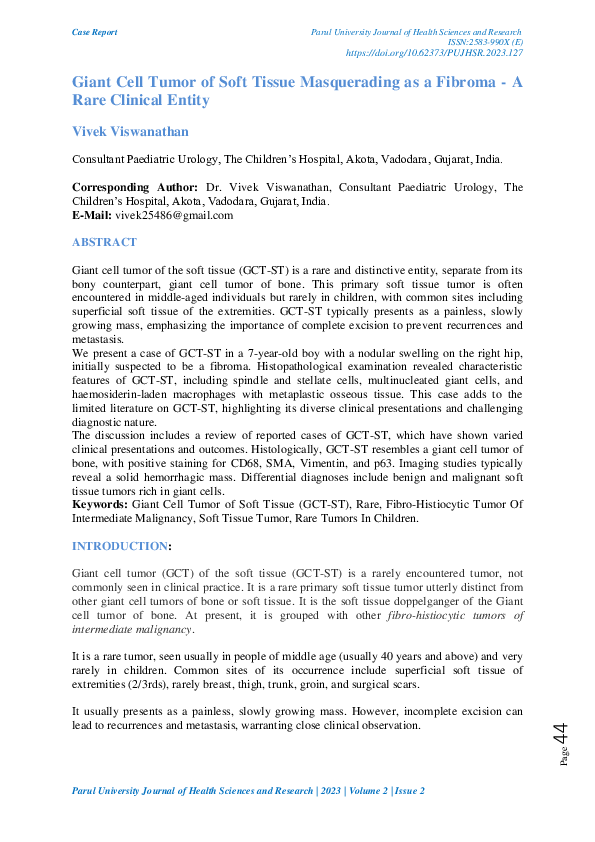 Case Report

Parul University Journal of Health Sciences and Research
ISSN:2583-990X (E)
https://doi.org/10.62373/PUJHSR.2023.127

Giant Cell Tumor of Soft Tissue Masquerading as a Fibroma - A Rare Clinical Entity

Vivek Viswanathan

Consultant Paediatric Urology, The Children's Hospital, Akota, Vadodara, Gujarat, India.

Corresponding Author: Dr. Vivek Viswanathan, Consultant Paediatric Urology, The Children's Hospital, Akota, Vadodara, Gujarat, India.
E-Mail: vivek25486@gmail.com

ABSTRACT

Giant cell tumor of the soft tissue (GCT-ST) is a rare and distinctive entity, separate from its bony counterpart, giant cell tumor of bone. This primary soft tissue tumor is often encountered in middle-aged individuals but rarely in children, with common sites including superficial soft tissue of the extremities. GCT-ST typically presents as a painless, slowly growing mass, emphasizing the importance of complete excision to prevent recurrences and metastasis.
We present a case of GCT-ST in a 7-year-old boy with a nodular swelling on the right hip, initially suspected to be a fibroma. Histopathological examination revealed characteristic features of GCT-ST, including spindle and stellate cells, multinucleated giant cells, and haemosiderin-laden macrophages with metaplastic osseous tissue. This case adds to the limited literature on GCT-ST, highlighting its diverse clinical presentations and challenging diagnostic nature.
The discussion includes a review of reported cases of GCT-ST, which have shown varied clinical presentations and outcomes. Histologically, GCT-ST resembles a giant cell tumor of bone, with positive staining for CD68, SMA, Vimentin, and p63. Imaging studies typically reveal a solid hemorrhagic mass. Differential diagnoses include benign and malignant soft tissue tumors rich in giant cells.
Keywords: Giant Cell Tumor of Soft Tissue (GCT-ST), Rare, Fibro-Histiocytic Tumor Of Intermediate Malignancy, Soft Tissue Tumor, Rare Tumors In Children.

INTRODUCTION:

Giant cell tumor (GCT) of the soft tissue (GCT-ST) is a rarely encountered tumor, not commonly seen in clinical practice. It is a rare primary soft tissue tumor utterly distinct from other giant cell tumors of bone or soft tissue. It is the soft tissue doppelganger of the Giant cell tumor of bone. At present, it is grouped with other fibro-histiocytic tumors of intermediate malignancy.

It is a rare tumor, seen usually in people of middle age (usually 40 years and above) and very rarely in children. Common sites of its occurrence include superficial soft tissue of extremities (2/3rds), rarely breast, thigh, trunk, groin, and surgical scars.

It usually presents as a painless, slowly growing mass. However, incomplete excision can lead to recurrences and metastasis, warranting close clinical observation.

Page 44

Parul University Journal of Health Sciences and Research | 2023 | Volume 2 | Issue 2